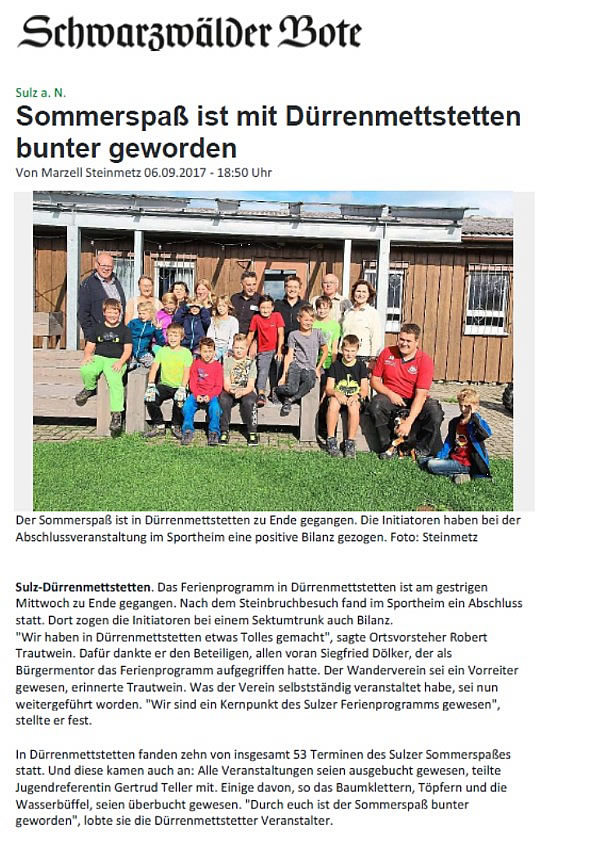 Schwarzwälder Bote

Sulz a. N.

Sommerspaß ist mit Dürrenmettstetten bunter geworden

Von Marzell Steinmetz 06.09.2017 - 18:50 Uhr

Der Sommerspaß ist in Dürrenmettstetten zu Ende gegangen. Die Initiatoren haben bei der Abschlussveranstaltung im Sportheim eine positive Bilanz gezogen. Foto: Steinmetz

Sulz-Dürrenmettstetten. Das Ferienprogramm in Dürrenmettstetten ist am gestrigen Mittwoch zu Ende gegangen. Nach dem Steinbruchbesuch fand im Sportheim ein Abschluss statt. Dort zogen die Initiatoren bei einem Sektumtrunk auch Bilanz.
"Wir haben in Dürrenmettstetten etwas Tolles gemacht", sagte Ortsvorsteher Robert Trautwein. Dafür dankte er den Beteiligen, allen voran Siegfried Dölker, der als Bürgermentor das Ferienprogramm aufgegriffen hatte. Der Wanderverein sei ein Vorreiter gewesen, erinnerte Trautwein. Was der Verein selbstständig veranstaltet habe, sei nun weitergeführt worden. "Wir sind ein Kernpunkt des Sulzer Ferienprogramms gewesen", stellte er fest.

In Dürrenmettstetten fanden zehn von insgesamt 53 Terminen des Sulzer Sommerspaßes statt. Und diese kamen auch an: Alle Veranstaltungen seien ausgebucht gewesen, teilte Jugendreferentin Gertrud Teller mit. Einige davon, so das Baumklettern, Töpfern und die Wasserbüffel, seien überbucht gewesen. "Durch euch ist der Sommerspaß bunter geworden", lobte sie die Dürrenmettstetter Veranstalter.